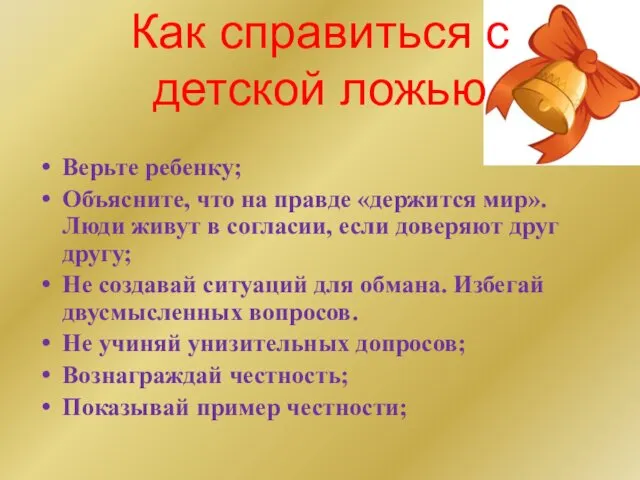 Как справиться с детской ложью

• Верьте ребенку;
• Объясните, что на правде «держится мир». Люди живут в согласии, если доверяют друг другу;
• Не создавай ситуаций для обмана. Избегай двусмысленных вопросов.
• Не учиняй унизительных допросов;
• Вознаграждай честность;
• Показывай пример честности;